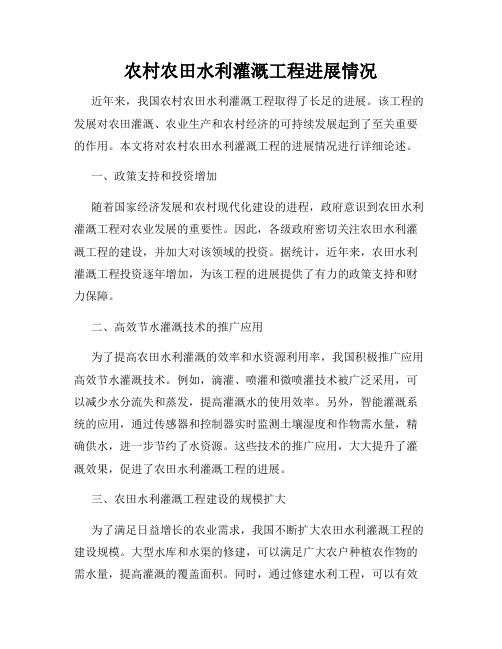 农村农田水利灌溉工程进展情况

近年来，我国农村农田水利灌溉工程取得了长足的进展。该工程的发展对农田灌溉、农业生产和农村经济的可持续发展起到了至关重要的作用。本文将对农村农田水利灌溉工程的进展情况进行详细论述。

一、政策支持和投资增加

随着国家经济发展和农村现代化建设的进程，政府意识到农田水利灌溉工程对农业发展的重要性。因此，各级政府密切关注农田水利灌溉工程的建设，并加大对该领域的投资。据统计，近年来，农田水利灌溉工程投资逐年增加，为该工程的进展提供了有力的政策支持和财力保障。

二、高效节水灌溉技术的推广应用

为了提高农田水利灌溉的效率和水资源利用率，我国积极推广应用高效节水灌溉技术。例如，滴灌、喷灌和微喷灌技术被广泛采用，可以减少水分流失和蒸发，提高灌溉水的使用效率。另外，智能灌溉系统的应用，通过传感器和控制器实时监测土壤湿度和作物需水量，精确供水，进一步节约了水资源。这些技术的推广应用，大大提升了灌溉效果，促进了农田水利灌溉工程的进展。

三、农田水利灌溉工程建设的规模扩大

为了满足日益增长的农业需求，我国不断扩大农田水利灌溉工程的建设规模。大型水库和水渠的修建，可以满足广大农户种植农作物的需水量，提高灌溉的覆盖面积。同时，通过修建水利工程，可以有效